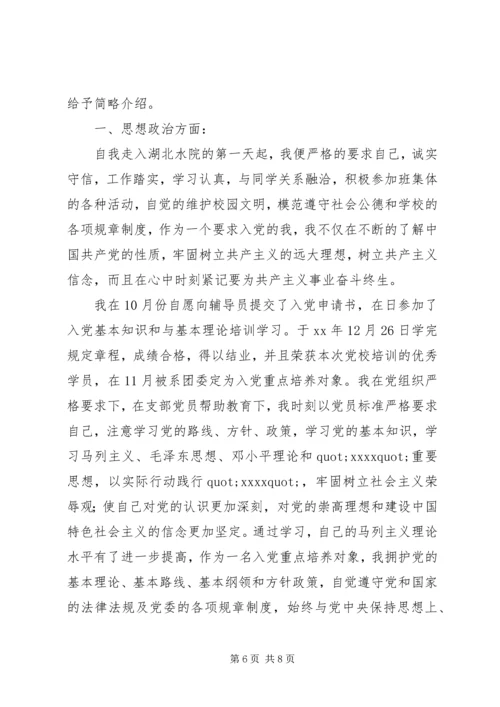 给予简略介绍。

一、思想政治方面：

自我走入湖北水院的第一天起，我便严格的要求自己，诚实守信，工作踏实，学习认真，与同学关系融洽，积极参加班集体的各种活动，自觉的维护校园文明，模范遵守社会公德和学校的各项规章制度，作为一个要求入党的我，我不仅在不断的了解中国共产党的性质，牢固树立共产主义的远大理想，树立共产主义信念，而且在心中时刻紧记要为共产主义事业奋斗终生。

我在10月份自愿向辅导员提交了入党申请书，在日参加了入党基本知识和与基本理论培训学习。于xx年12月26日学完规定章程，成绩合格，得以结业，并且荣获本次党校培训的优秀学员，在11月被系团委定为入党重点培养对象。我在党组织严格要求下，在支部党员帮助教育下，我时刻以党员标准严格要求自己，注意学习党的路线、方针、政策，学习党的基本知识，学习马列主义、毛泽东思想、邓小平理论和quot;xxxxquot;重要思想，以实际行动践行quot;xxxxquot;，牢固树立社会主义荣辱观;使自己对党的认识更加深刻，对党的崇高理想和建设中国特色社会主义的信念更加坚定。通过学习，自己的马列主义理论水平有了进一步提高，作为一名入党重点培养对象，我拥护党的基本理论、基本路线、基本纲领和方针政策，自觉遵守党和国家的法律法规及党委的各项规章制度，始终与党中央保持思想上、

第6页 共8页